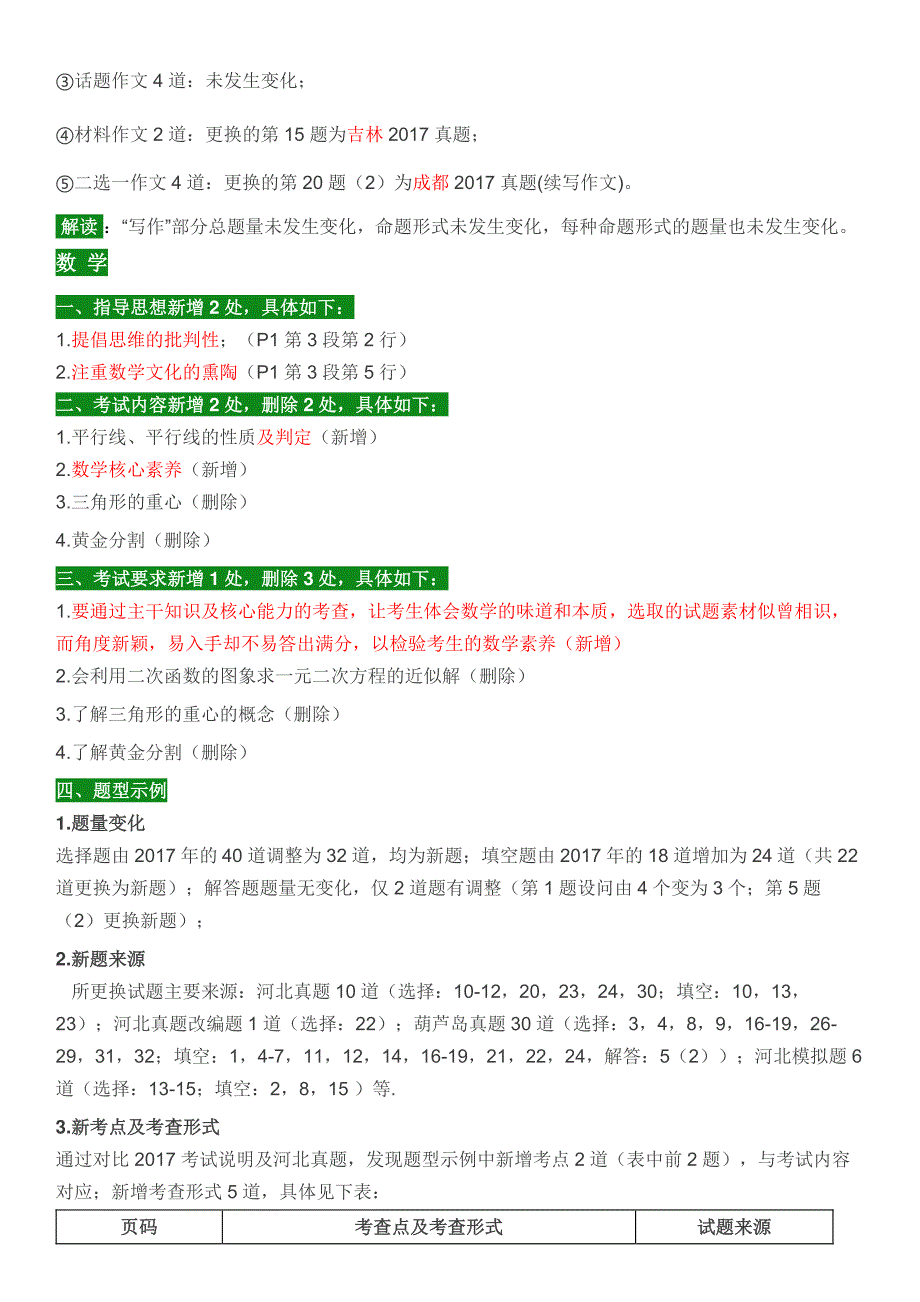 ③话题作文 4 道：未发生变化；

④材料作文 2 道：更换的第 15 题为吉林 2017 真题；

⑤二选一作文 4 道：更换的第 20 题（2）为成都 2017 真题(续写作文)。

解读：“写作”部分总题量未发生变化，命题形式未发生变化，每种命题形式的题量也未发生变化。

数 学

一、指导思想新增 2 处，具体如下：

1.提倡思维的批判性；（P1 第 3 段第 2 行）

2.注重数学文化的熏陶（P1 第 3 段第 5 行）

二、考试内容新增 2 处，删除 2 处，具体如下：

1.平行线、平行线的性质及判定（新增）

2.数学核心素养（新增）

3.三角形的重心（删除）

4.黄金分割（删除）

三、考试要求新增 1 处，删除 3 处，具体如下：

1.要通过主干知识及核心能力的考查，让考生体会数学的味道和本质，选取的试题素材似曾相识，而角度新颖，易入手却不易答出满分，以检验考生的数学素养（新增）

2.会利用二次函数的图象求一元二次方程的近似解（删除）

3.了解三角形的重心的概念（删除）

4.了解黄金分割（删除）

四、题型示例

1.题量变化

选择题由 2017 年的 40 道调整为 32 道，均为新题；填空题由 2017 年的 18 道增加为 24 道（共 22 道更换为新题）；解答题题量无变化，仅 2 道题有调整（第 1 题设问由 4 个变为 3 个；第 5 题（2）更换新题）；

2.新题来源

所更换试题主要来源：河北真题 10 道（选择：10-12，20，23，24，30；填空：10，13，23）；河北真题改编题 1 道（选择：22）；葫芦岛真题 30 道（选择：3，4，8，9，16-19，26-29，31，32；填空：1，4-7，11，12，14，16-19，21，22，24，解答：5（2））；河北模拟题 6 道（选择：13-15；填空：2，8，15 ）等.

3.新考点及考查形式

通过对比 2017 考试说明及河北真题，发现题型示例中新增考点 2 道（表中前 2 题），与考试内容对应；新增考查形式 5 道，具体见下表：

| 页码 | 考查点及考查形式 | 试题来源 |
|---|---|---|